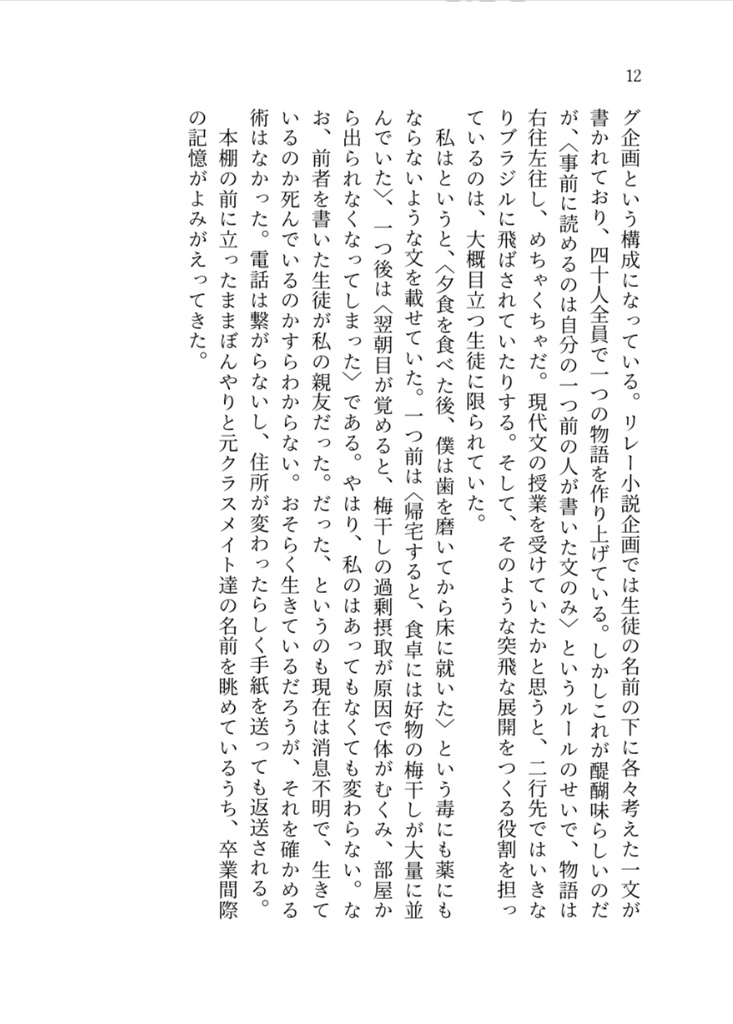 12

グ企画という構成になっている。リレー小説企画では生徒の名前の下に各々考えた一文が書かれており、四十人全員で一つの物語を作り上げている。しかしこれが醍醐味らしいのだが、〈事前に読めるのは自分の一つ前の人が書いた文のみ〉というルールのせいで、物語は右往左往し、めちゃくちゃだ。現代文の授業を受けていたかと思うと、二行先ではいきなりブラジルに飛ばされていたりする。そして、そのような突飛な展開をつくる役割を担っているのは、大概目立つ生徒に限られていた。

私はというと、〈夕食を食べた後、僕は歯を磨いてから床に就いた〉という毒にも薬にもならないような文を載せていた。一つ前は〈帰宅すると、食卓には好物の梅干しが大量に並んでいた〉、一つ後は〈翌朝目が覚めると、梅干しの過剰摂取が原因で体がむくみ、部屋から出られなくなってしまった〉である。やはり、私のはあってもなくても変わらない。なお、前者を書いた生徒が私の親友だった。だった、というのも現在は消息不明で、生きているのか死んでいるのかすらわからない。おそらく生きているだろうが、それを確かめる術はなかった。電話は繋がらないし、住所が変わったらしく手紙を送っても返送される。

本棚の前に立ったままぼんやりと元クラスメイト達の名前を眺めているうち、卒業間際の記憶がよみがえってきた。